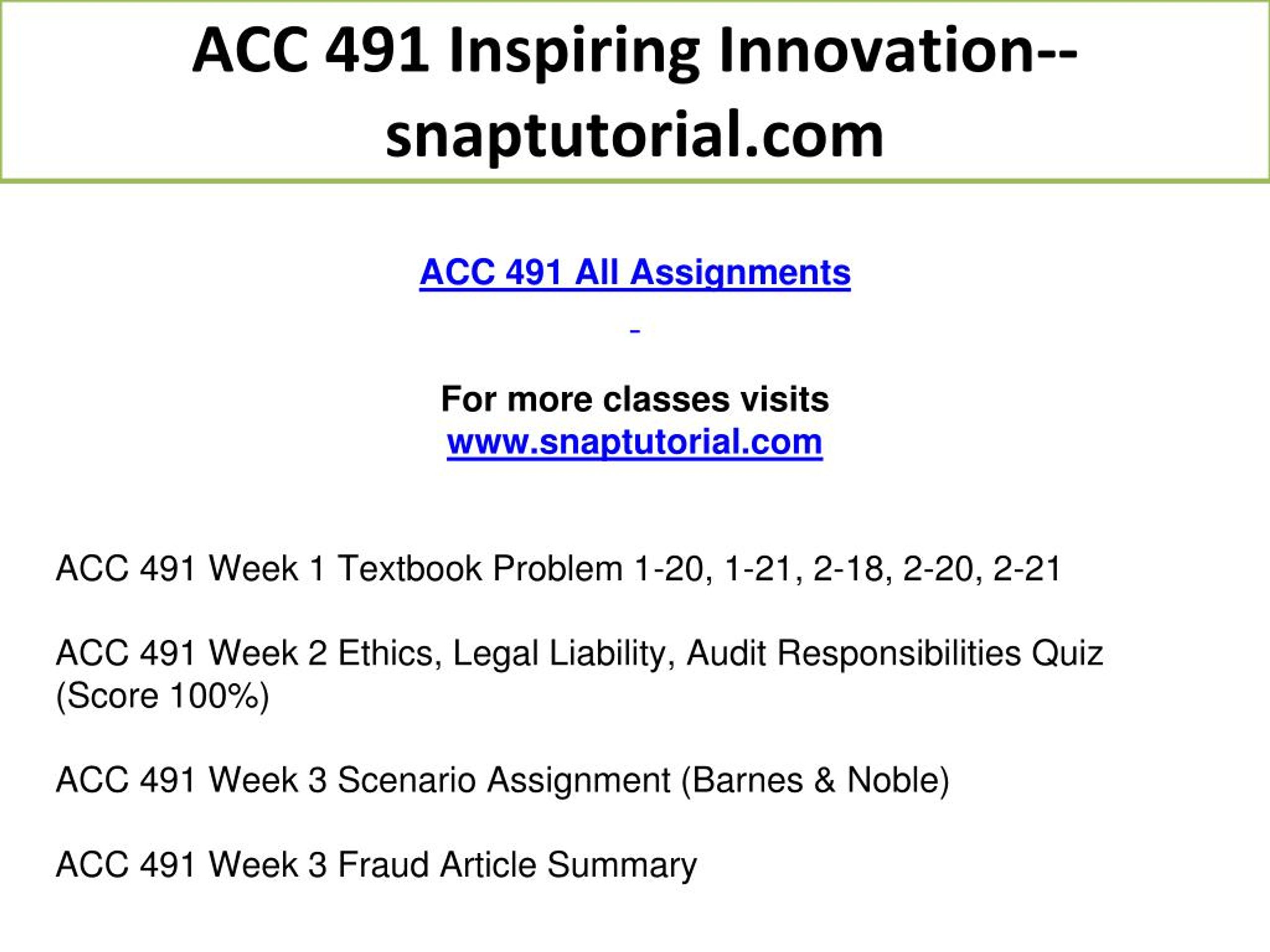 ACC 491 Inspiring Innovation--snaptutorial.com

ACC 491 All Assignments

For more classes visits
www.snaptutorial.com

ACC 491 Week 1 Textbook Problem 1-20, 1-21, 2-18, 2-20, 2-21

ACC 491 Week 2 Ethics, Legal Liability, Audit Responsibilities Quiz (Score 100%)

ACC 491 Week 3 Scenario Assignment (Barnes & Noble)

ACC 491 Week 3 Fraud Article Summary